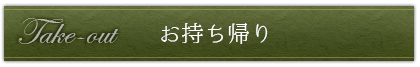 Take-out お持ち帰り